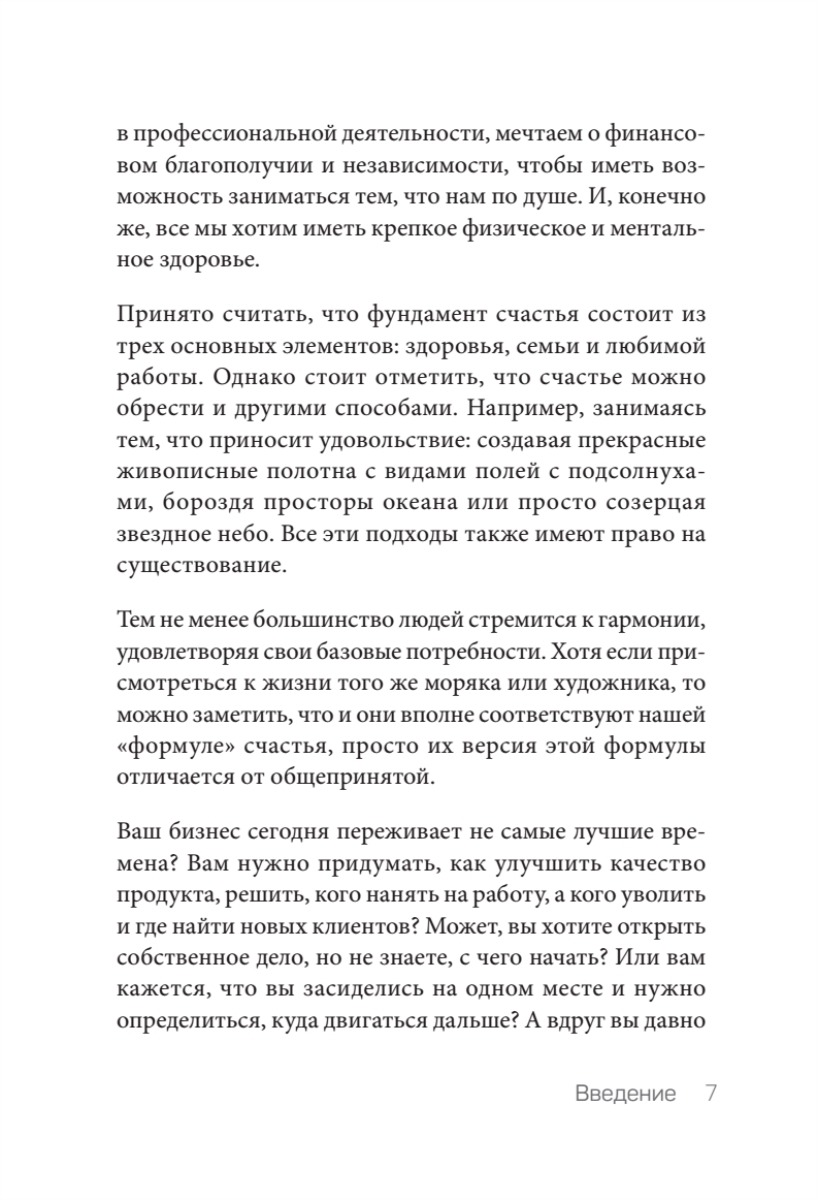 в профессиональной деятельности, мечтаем о финансовом благополучии и независимости, чтобы иметь возможность заниматься тем, что нам по душе. И, конечно же, все мы хотим иметь крепкое физическое и ментальное здоровье.

Принято считать, что фундамент счастья состоит из трех основных элементов: здоровья, семьи и любимой работы. Однако стоит отметить, что счастье можно обрести и другими способами. Например, занимаясь тем, что приносит удовольствие: создавая прекрасные живописные полотна с видами полей с подсолнухами, бороздя просторы океана или просто созерцая звездное небо. Все эти подходы также имеют право на существование.

Тем не менее большинство людей стремится к гармонии, удовлетворяя свои базовые потребности. Хотя если присмотреться к жизни того же моряка или художника, то можно заметить, что и они вполне соответствуют нашей «формуле» счастья, просто их версия этой формулы отличается от общепринятой.

Ваш бизнес сегодня переживает не самые лучшие времена? Вам нужно придумать, как улучшить качество продукта, решить, кого нанять на работу, а кого уволить и где найти новых клиентов? Может, вы хотите открыть собственное дело, но не знаете, с чего начать? Или вам кажется, что вы засиделись на одном месте и нужно определиться, куда двигаться дальше? А вдруг вы давно

Введение 7